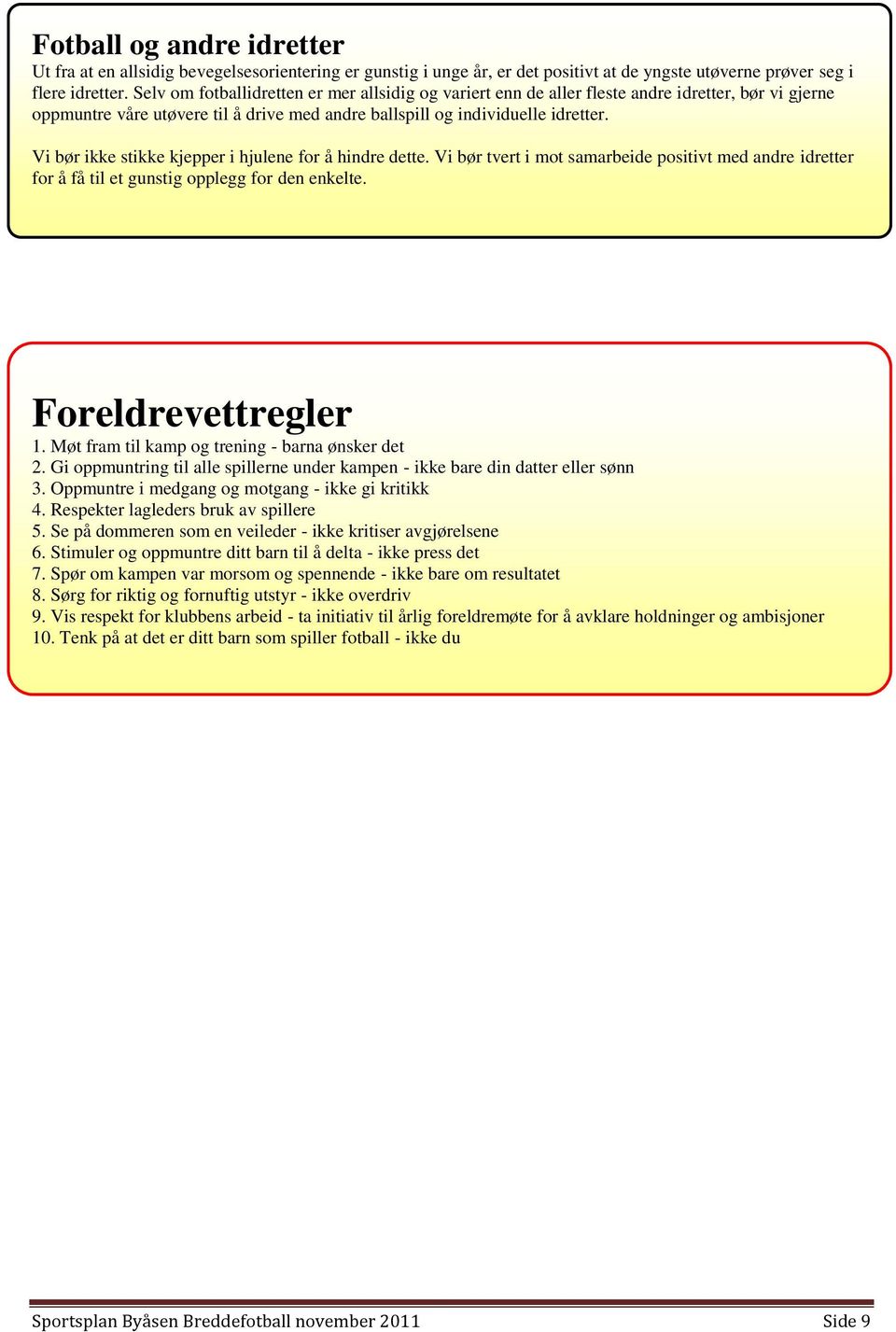 Fotball og andre idretter

Ut fra at en allsidig bevegelsesorientering er gunstig i unge år, er det positivt at de yngste utøverne prøver seg i flere idretter. Selv om fotballidretten er mer allsidig og variert enn de aller fleste andre idretter, bør vi gjerne oppmuntre våre utøvere til å drive med andre ballspill og individuelle idretter.

Vi bør ikke stikke kjepper i hjulene for å hindre dette. Vi bør tvert i mot samarbeide positivt med andre idretter for å få til et gunstig opplegg for den enkelte.

Foreldrevettregler

1. Møt fram til kamp og trening - barna ønsker det
2. Gi oppmuntring til alle spillerne under kampen - ikke bare din datter eller sønn
3. Oppmuntre i medgang og motgang - ikke gi kritikk
4. Respekter lagleders bruk av spillere
5. Se på dommeren som en veileder - ikke kritiser avgjørelsene
6. Stimuler og oppmuntre ditt barn til å delta - ikke press det
7. Spør om kampen var morsom og spennende - ikke bare om resultatet
8. Sørg for riktig og fornuftig utstyr - ikke overdriv
9. Vis respekt for klubbens arbeid - ta initiativ til årlig foreldremøte for å avklare holdninger og ambisjoner
10. Tenk på at det er ditt barn som spiller fotball - ikke du

Sportsplan Byåsen Breddefotball november 2011 Side 9